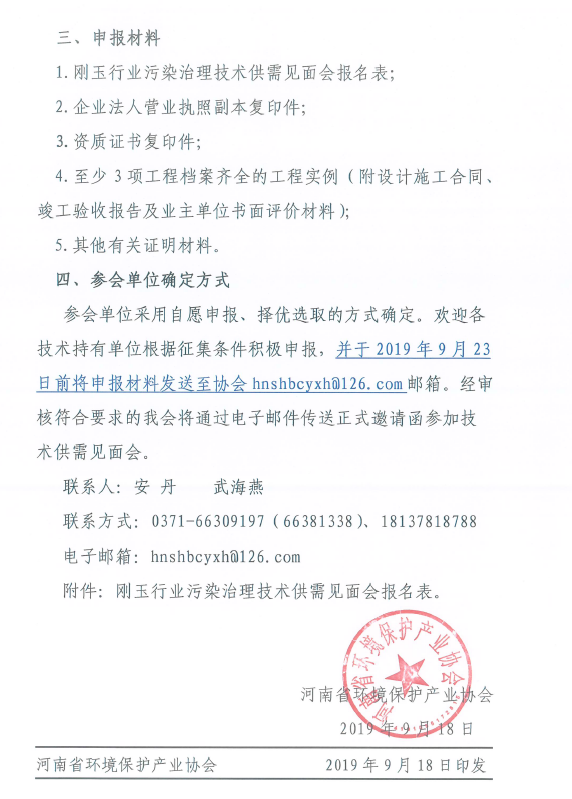 三、申报材料

1. 刚玉行业污染治理技术供需见面会报名表；

2. 企业法人营业执照副本复印件；

3. 资质证书复印件；

4. 至少 3 项工程档案齐全的工程实例（附设计施工合同、竣工验收报告及业主单位书面评价材料）；

5. 其他有关证明材料。

四、参会单位确定方式

参会单位采用自愿申报、择优选取的方式确定。欢迎各技术持有单位根据征集条件积极申报，并于 2019 年 9 月 23 日前将申报材料发送至协会 hnshbcyxh@126.com 邮箱。经审核符合要求的我会将通过电子邮件传送正式邀请函参加技术供需见面会。

联系人：安 丹　　武海燕

联系方式：0371-66309197（66381338）、18137818788

电子邮箱：hnshbcyxh@126.com

附件：刚玉行业污染治理技术供需见面会报名表。

河南省环境保护产业协会

河南省环境保护产业协会

2019 年 9 月 18 日

河南省环境保护产业协会　　2019 年 9 月 18 日印发